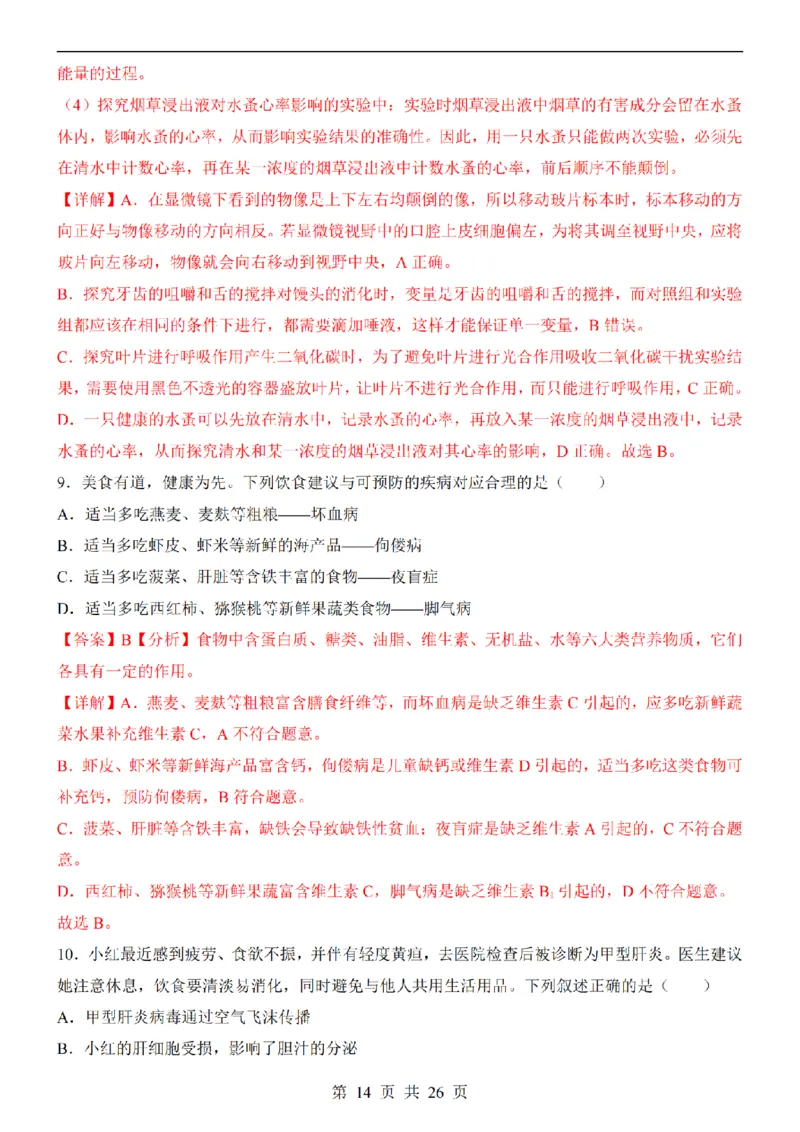 能量的过程。

(4)探究烟草浸出液对水蚤心率影响的实验中：实验时烟草浸出液中烟草的有害成分会留在水蚤体内，影响水蚤的心率，从而影响实验结果的准确性。因此，用一只水蚤只能做两次实验，必须先在清水中计数心率，再在某一浓度的烟草浸出液中计数水蚤的心率，前后顺序不能颠倒。

【详解】A．在显微镜下看到的物像是上下左右均颠倒的像，所以移动玻片标本时，标本移动的方向正好与物像移动的方向相反。若显微镜视野中的口腔上皮细胞偏左，为将其调至视野中央，应将玻片向左移动，物像就会向右移动到视野中央，A正确。

B．探究牙齿的咀嚼和舌的搅拌对馒头的消化时，变量是牙齿的咀嚼和舌的搅拌，而对照组和实验组都应该在相同的条件下进行，都需要滴加唾液，这样才能保证单一变量，B错误。

C．探究叶片进行呼吸作用产生二氧化碳时，为了避免叶片进行光合作用吸收二氧化碳干扰实验结果，需要使用黑色不透光的容器盛放叶片，让叶片不进行光合作用，而只能进行呼吸作用，C正确。

D．一只健康的水蚤可以先放在清水中，记录水蚤的心率，再放入某一浓度的烟草浸出液中，记录水蚤的心率，从而探究清水和某一浓度的烟草浸出液对其心率的影响，D正确。故选B。

9．美食有道，健康为先。下列饮食建议与可预防的疾病对应合理的是（　　）

A．适当多吃燕麦、麦麸等粗粮——坏血病

B．适当多吃虾皮、虾米等新鲜的海产品——佝偻病

C．适当多吃菠菜、肝脏等含铁丰富的食物——夜盲症

D．适当多吃西红柿、猕猴桃等新鲜果蔬类食物——脚气病

【答案】B【分析】食物中含蛋白质、糖类、油脂、维生素、无机盐、水等六大类营养物质，它们各具有一定的作用。

【详解】A．燕麦、麦麸等粗粮富含膳食纤维等，而坏血病是缺乏维生素C引起的，应多吃新鲜蔬菜水果补充维生素C，A不符合题意。

B．虾皮、虾米等新鲜海产品富含钙，佝偻病是儿童缺钙或维生素D引起的，适当多吃这类食物可补充钙，预防佝偻病，B符合题意。

C．菠菜、肝脏等含铁丰富，缺铁会导致缺铁性贫血；夜盲症是缺乏维生素A引起的，C不符合题意。

D．西红柿、猕猴桃等新鲜果蔬富含维生素C，脚气病是缺乏维生素$B_1$引起的，D不符合题意。故选B。

10．小红最近感到疲劳、食欲不振，并伴有轻度黄疸，去医院检查后被诊断为甲型肝炎。医生建议她注意休息，饮食要清淡易消化，同时避免与他人共用生活用品。下列叙述正确的是（　　）

A．甲型肝炎病毒通过空气飞沫传播

B．小红的肝细胞受损，影响了胆汁的分泌

第14页 共26页